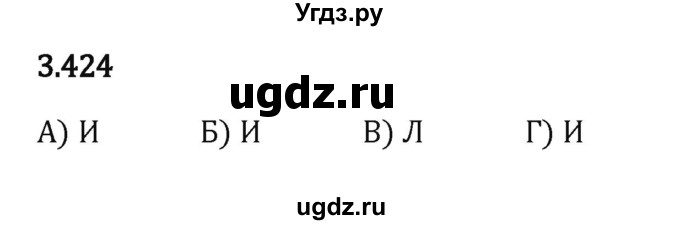 Угдз.ру

3.424

ugdz.ru

А) И Б) И В) Л Г) И

ugdz.ru